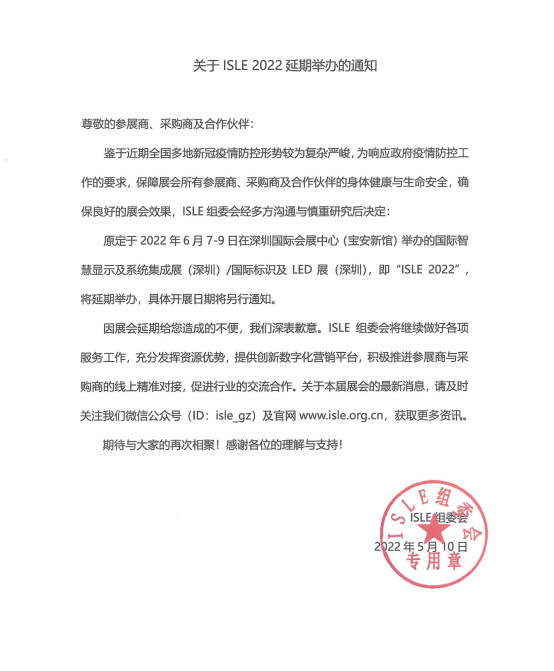 关于 ISLE 2022 延期举办的通知

尊敬的参展商、采购商及合作伙伴：

鉴于近期全国多地新冠疫情防控形势较为复杂严峻，为响应政府疫情防控工作的要求，保障展会所有参展商、采购商及合作伙伴的身体健康与生命安全，确保良好的展会效果，ISLE 组委会经多方沟通与慎重研究后决定：

原定于 2022 年 6 月 7-9 日在深圳国际会展中心（宝安新馆）举办的国际智慧显示及系统集成展（深圳）/国际标识及 LED 展（深圳），即“ISLE 2022”，将延期举办，具体开展日期将另行通知。

因展会延期给您造成的不便，我们深表歉意。ISLE 组委会将继续做好各项服务工作，充分发挥资源优势，提供创新数字化营销平台，积极推进参展商与采购商的线上精准对接，促进行业的交流合作。关于本届展会的最新消息，请及时关注我们微信公众号（ID：isle_gz）及官网 www.isle.org.cn，获取更多资讯。

期待与大家的再次相聚！感谢各位的理解与支持！

ISLE 组委会
2022 年 5 月 10 日

ISLE组委会
专用章